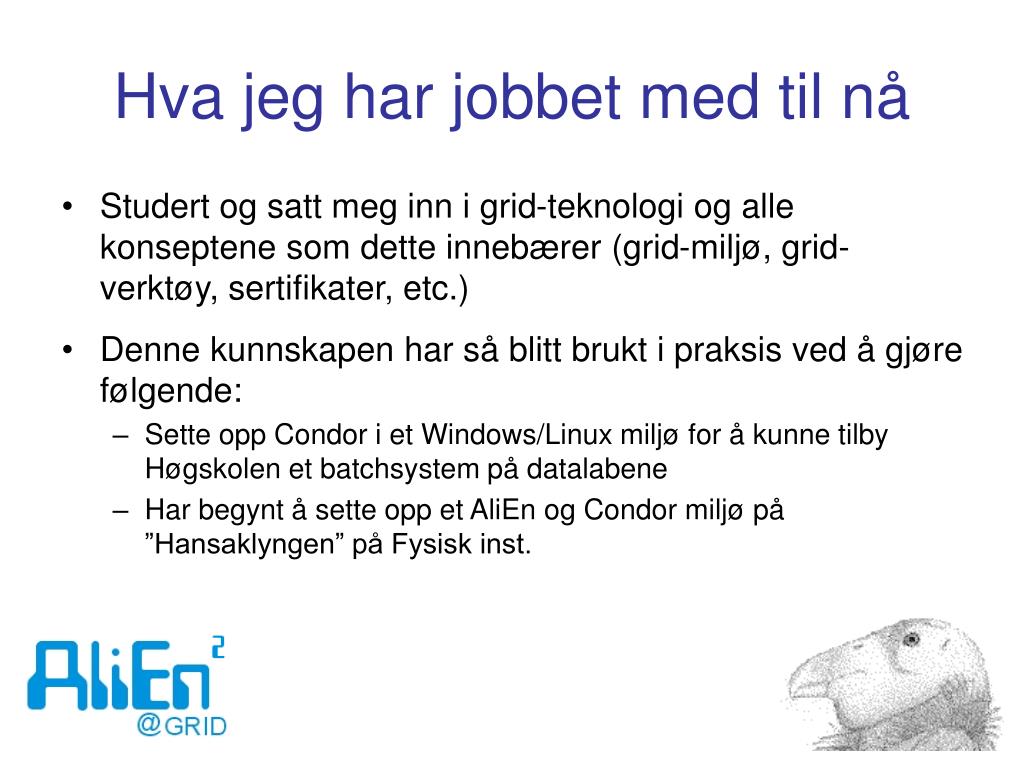 Hva jeg har jobbet med til nå

• Studert og satt meg inn i grid-teknologi og alle konseptene som dette innebærer (grid-miljø, grid-verktøy, sertifikater, etc.)

• Denne kunnskapen har så blitt brukt i praksis ved å gjøre følgende:
– Sette opp Condor i et Windows/Linux miljø for å kunne tilby Høgskolen et batchsystem på datalabene
– Har begynt å sette opp et AliEn og Condor miljø på ”Hansaklyngen” på Fysisk inst.

AliEn$^2$
@GRID